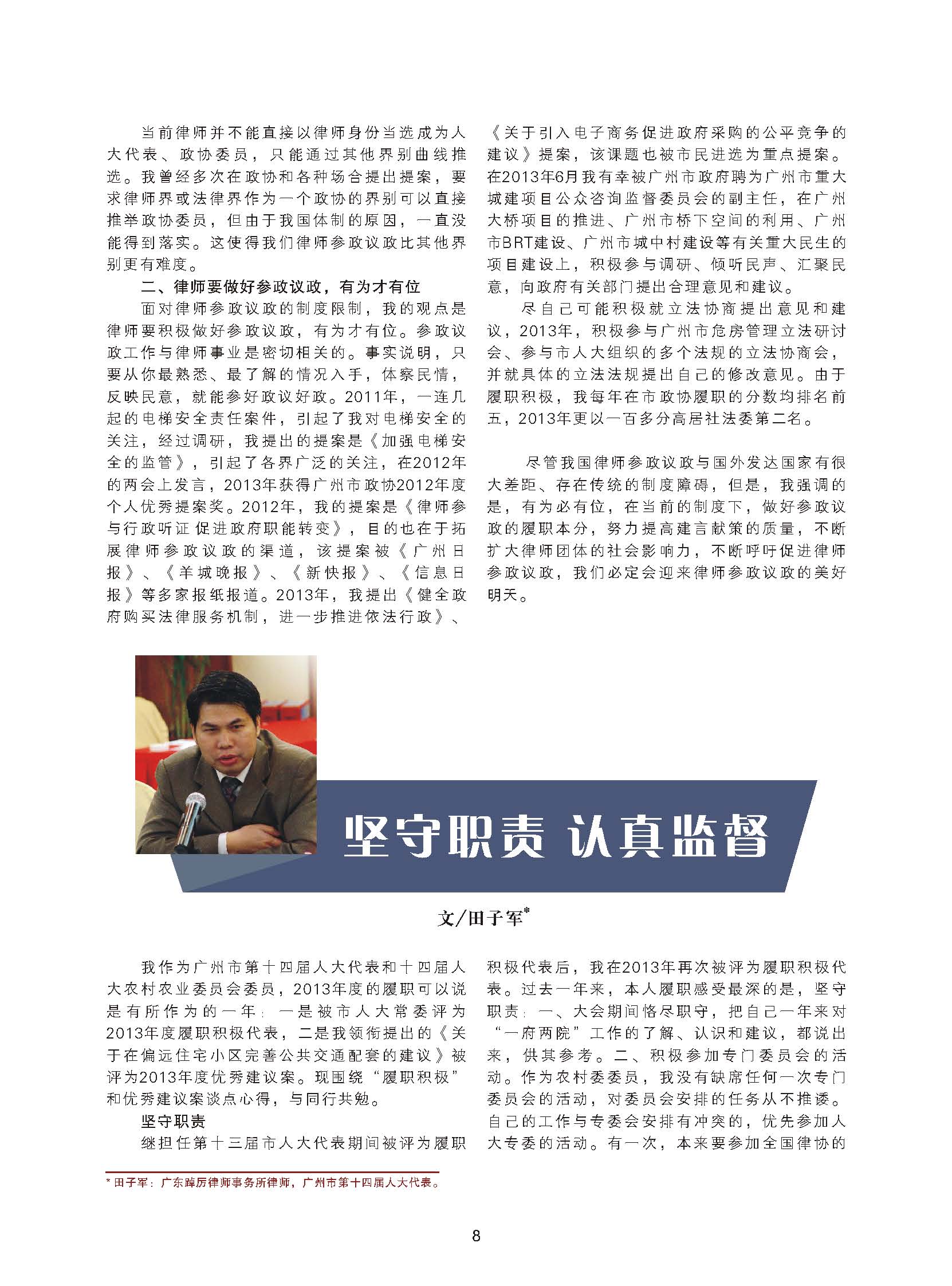 当前律师并不能直接以律师身份当选成为人大代表、政协委员，只能通过其他界别曲线推选。我曾经多次在政协和各种场合提出提案，要求律师界或法律界作为一个政协的界别可以直接推举政协委员，但由于我国体制的原因，一直没能得到落实。这使得我们律师参政议政比其他界别更有难度。

二、律师要做好参政议政，有为才有位

面对律师参政议政的制度限制，我的观点是律师要积极做好参政议政，有为才有位。参政议政工作与律师事业是密切相关的。事实说明，只要从你最熟悉、最了解的情况入手，体察民情，反映民意，就能参好政议好政。2011年，一连几起的电梯安全责任案件，引起了我对电梯安全的关注，经过调研，我提出的提案是《加强电梯安全的监管》，引起了各界广泛的关注，在2012年的两会上发言，2013年获得广州市政协2012年度个人优秀提案奖。2012年，我的提案是《律师参与行政听证 促进政府职能转变》，目的也在于拓展律师参政议政的渠道，该提案被《广州日报》、《羊城晚报》、《新快报》、《信息日报》等多家报纸报道。2013年，我提出《健全政府购买法律服务机制，进一步推进依法行政》、《关于引入电子商务促进政府采购的公平竞争的建议》提案，该课题也被市民进选为重点提案。在2013年6月我有幸被广州市政府聘为广州市重大城建项目公众咨询监督委员会的副主任，在广州大桥项目的推进、广州市桥下空间的利用、广州市BRT建设、广州市城中村建设等有关重大民生的项目建设上，积极参与调研、倾听民声、汇聚民意，向政府有关部门提出合理意见和建议。

尽自己可能积极就立法协商提出意见和建议，2013年，积极参与广州市危房管理立法研讨会、参与市人大组织的多个法规的立法协商会，并就具体的立法法规提出自己的修改意见。由于履职积极，我每年在市政协履职的分数均排名前五，2013年更以一百多分高居社法委第二名。

尽管我国律师参政议政与国外发达国家有很大差距、存在传统的制度障碍，但是，我强调的是，有为必有位，在当前的制度下，做好参政议政的履职本分，努力提高建言献策的质量，不断扩大律师团体的社会影响力，不断呼吁促进律师参政议政，我们必定会迎来律师参政议政的美好明天。

坚守职责 认真监督

文/田子军*

我作为广州市第十四届人大代表和十四届人大农村农业委员会委员，2013年度的履职可以说是有所作为的一年：一是被市人大常委评为2013年度履职积极代表，二是我领衔提出的《关于在偏远住宅小区完善公共交通配套的建议》被评为2013年度优秀建议案。现围绕“履职积极”和优秀建议案谈点心得，与同行共勉。

坚守职责

继担任第十三届市人大代表期间被评为履职积极代表后，我在2013年再次被评为履职积极代表。过去一年来，本人履职感受最深的是，坚守职责：一、大会期间恪尽职守，把自己一年来对“一府两院”工作的了解、认识和建议，都说出来，供其参考。二、积极参加专门委员会的活动。作为农村委委员，我没有缺席任何一次专门委员会的活动，对委员会安排的任务从不推诿。自己的工作与专委会安排有冲突的，优先参加人大专委的活动。有一次，本来要参加全国律协的

* 田子军：广东踔厉律师事务所律师，广州市第十四届人大代表。

8